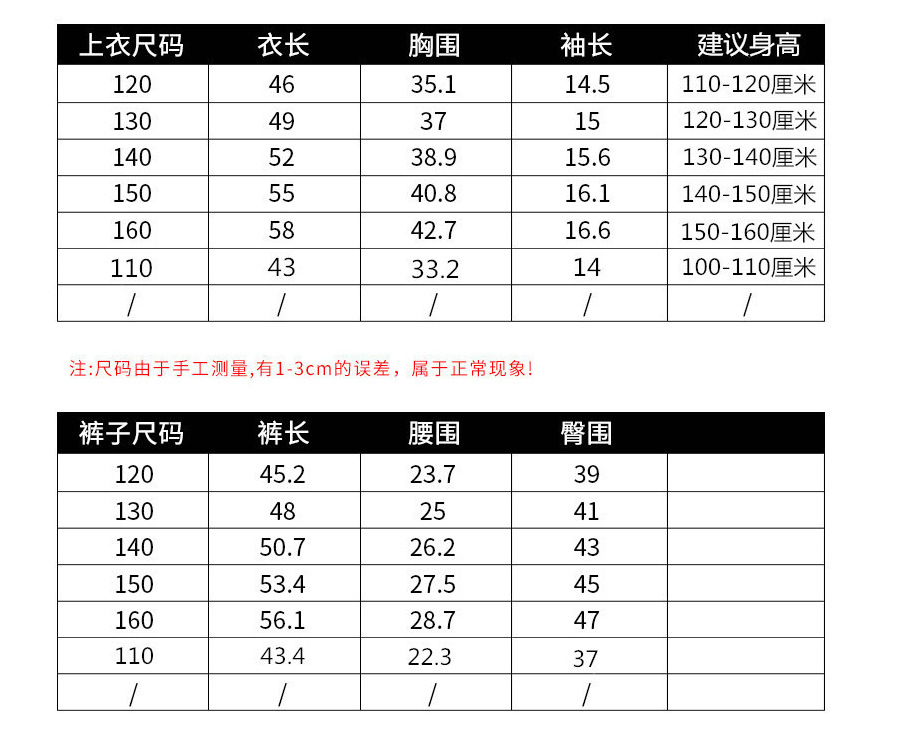 | 上衣尺码 | 衣长 | 胸围 | 袖长 | 建议身高 |
|---|---|---|---|---|
| 120 | 46 | 35.1 | 14.5 | 110-120厘米 |
| 130 | 49 | 37 | 15 | 120-130厘米 |
| 140 | 52 | 38.9 | 15.6 | 130-140厘米 |
| 150 | 55 | 40.8 | 16.1 | 140-150厘米 |
| 160 | 58 | 42.7 | 16.6 | 150-160厘米 |
| 110 | 43 | 33.2 | 14 | 100-110厘米 |
| / | / | / | / | / |

注:尺码由于手工测量,有1-3cm的误差，属于正常现象!

| 裤子尺码 | 裤长 | 腰围 | 臀围 | |
|---|---|---|---|---|
| 120 | 45.2 | 23.7 | 39 | |
| 130 | 48 | 25 | 41 | |
| 140 | 50.7 | 26.2 | 43 | |
| 150 | 53.4 | 27.5 | 45 | |
| 160 | 56.1 | 28.7 | 47 | |
| 110 | 43.4 | 22.3 | 37 | |
| / | / | / | / | |